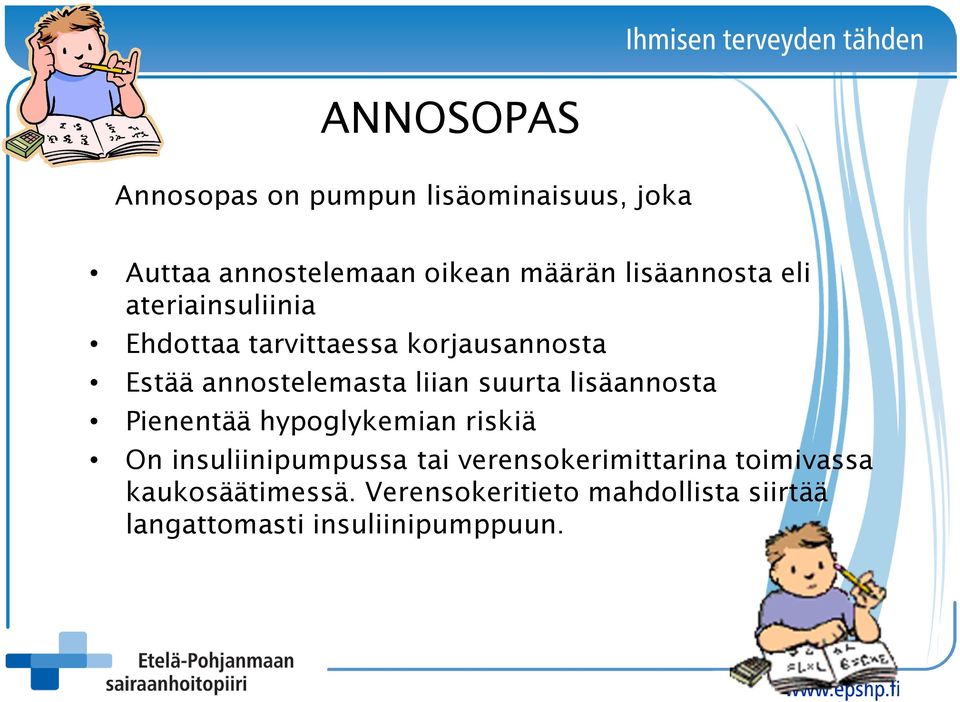 Ihmisen terveyden tähden

ANNOSOPAS

Annosopas on pumpun lisäominaisuus, joka

• Auttaa annostelemaan oikean määrän lisäannosta eli ateriainsuliinia
• Ehdottaa tarvittaessa korjausannosta
• Estää annostelemasta liian suurta lisäannosta
• Pienentää hypoglykemian riskiä
• On insuliinipumpussa tai verensokerimittarina toimivassa kaukosäätimessä. Verensokeritieto mahdollista siirtää langattomasti insuliinipumppuun.

Etelä-Pohjanmaan sairaanhoitopiiri

www.epshp.fi